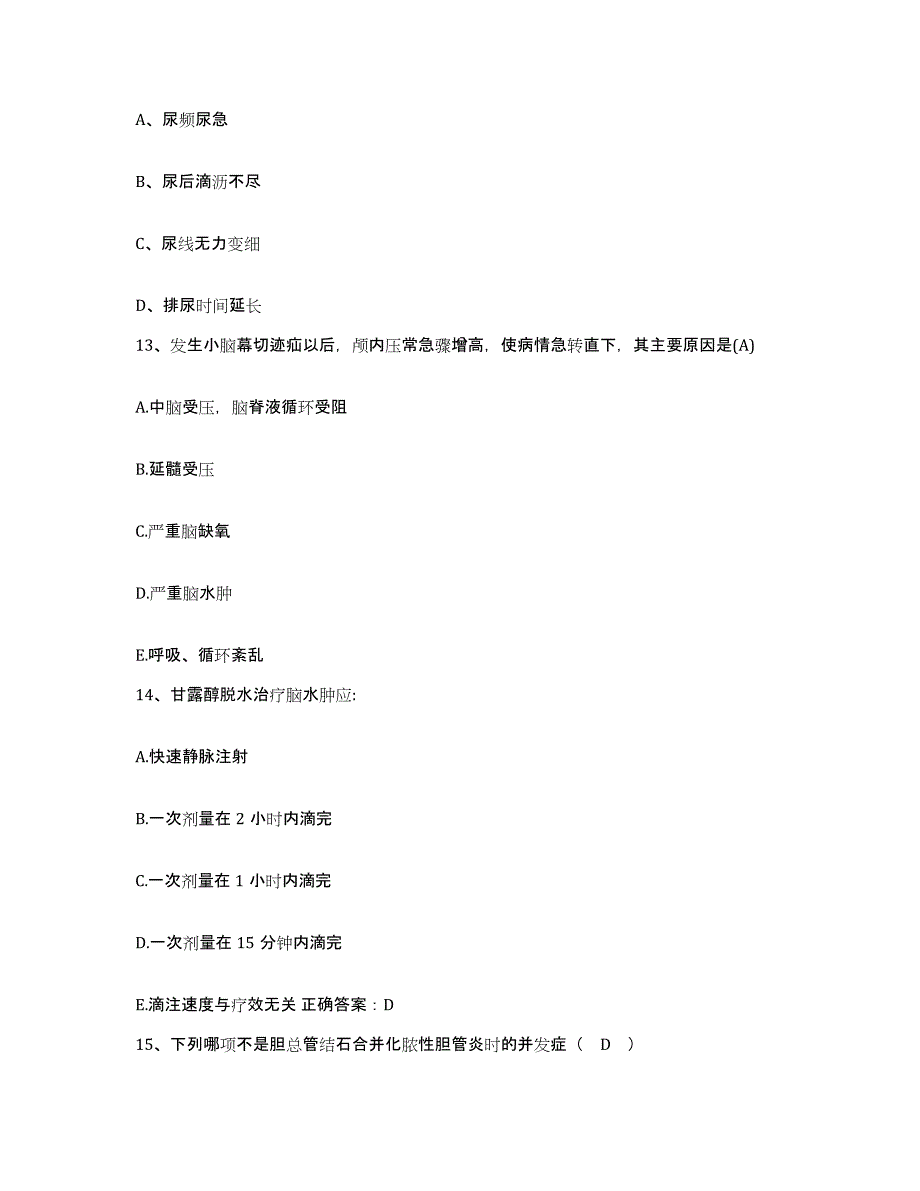 A、尿频尿急

B、尿后滴沥不尽

C、尿线无力变细

D、排尿时间延长

13、发生小脑幕切迹疝以后，颅内压常急骤增高，使病情急转直下，其主要原因是(A)

A.中脑受压，脑脊液循环受阻

B.延髓受压

C.严重脑缺氧

D.严重脑水肿

E.呼吸、循环紊乱

14、甘露醇脱水治疗脑水肿应:

A.快速静脉注射

B.一次剂量在 2 小时内滴完

C.一次剂量在 1 小时内滴完

D.一次剂量在 15 分钟内滴完

E.滴注速度与疗效无关 正确答案：D

15、下列哪项不是胆总管结石合并化脓性胆管炎时的并发症（ D ）